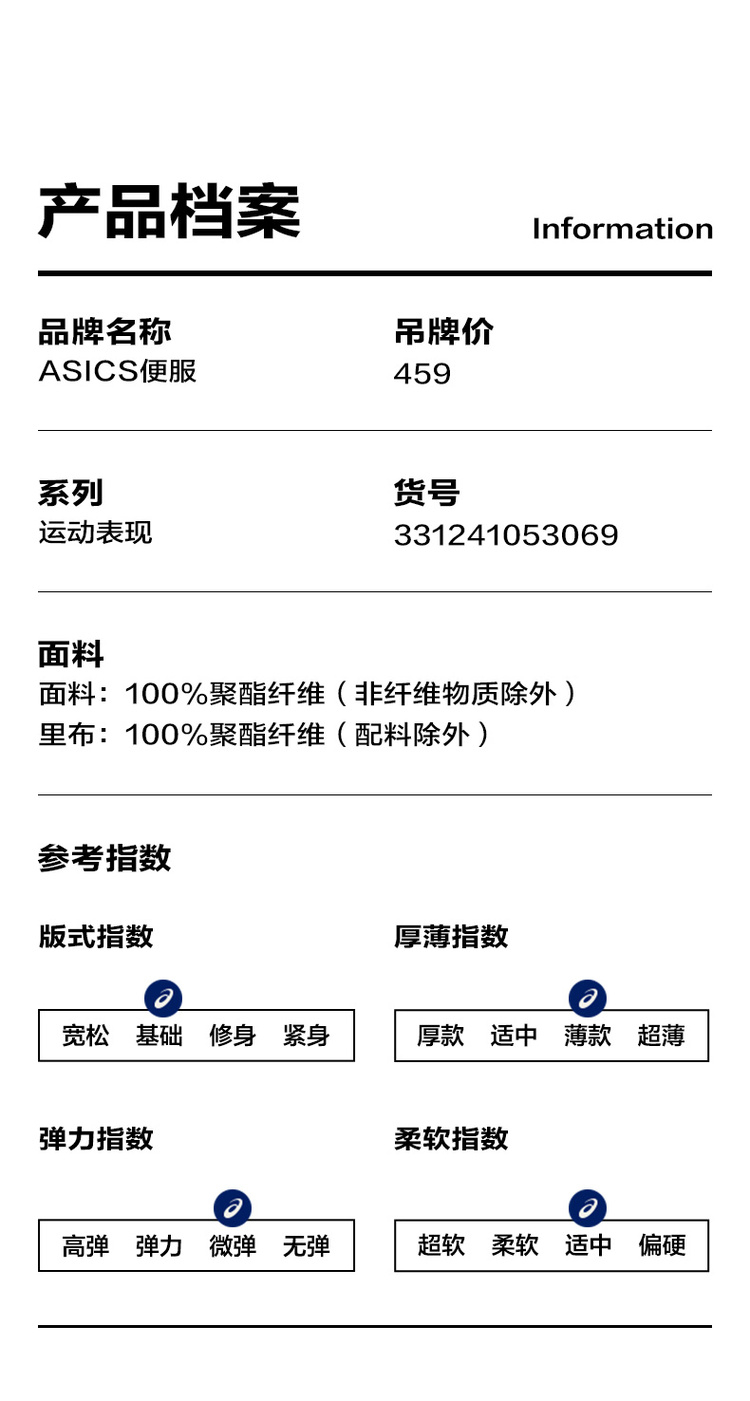 产品档案
Information

品牌名称
ASICS便服

吊牌价
459

系列
运动表现

货号
331241053069

面料
面料：100%聚酯纤维（非纤维物质除外）
里布：100%聚酯纤维（配料除外）

参考指数

版式指数
宽松 基础 修身 紧身

厚薄指数
厚款 适中 薄款 超薄

弹力指数
高弹 弹力 微弹 无弹

柔软指数
超软 柔软 适中 偏硬